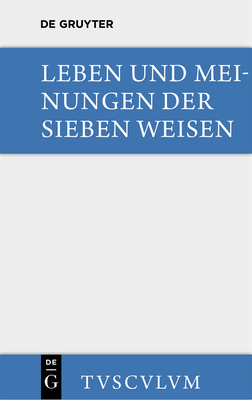 DE GRUYTER

LEBEN UND MEINUNGEN DER SIEBEN WEISEN

DE
G

TVSCVLVM